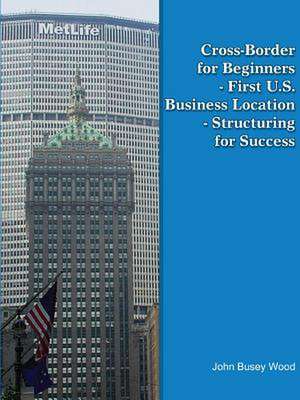 MetLife

Cross-Border for Beginners - First U.S. Business Location - Structuring for Success

John Busey Wood